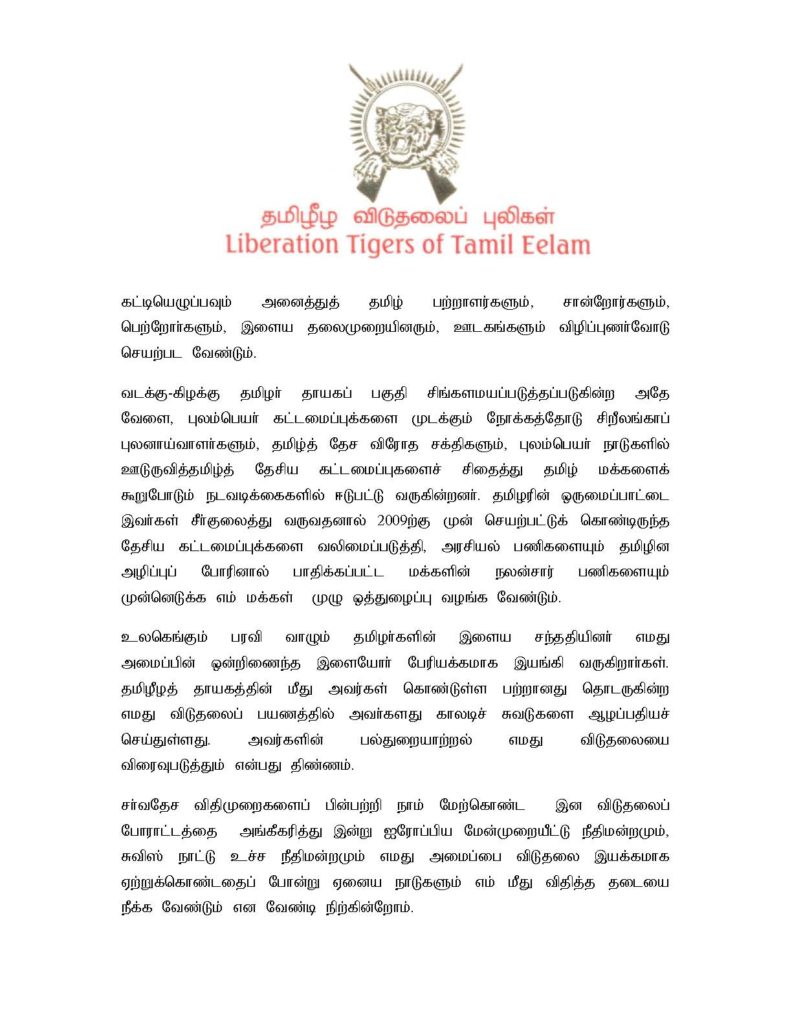 தமிழீழ விடுதலைப் புலிகள்
Liberation Tigers of Tamil Eelam

கட்டியெழுப்பவும் அனைத்துத் தமிழ் பற்றாளர்களும், சான்றோர்களும், பெற்றோர்களும், இளைய தலைமுறையினரும், ஊடகங்களும் விழிப்புணர்வோடு செயற்பட வேண்டும்.

வடக்கு-கிழக்கு தமிழர் தாயகப் பகுதி சிங்களமயப்படுத்தப்படுகின்ற அதே வேளை, புலம்பெயர் கட்டமைப்புக்களை முடக்கும் நோக்கத்தோடு சிறீலங்காப் புலனாய்வாளர்களும், தமிழ்த் தேச விரோத சக்திகளும், புலம்பெயர் நாடுகளில் ஊடுருவித்தமிழ்த் தேசிய கட்டமைப்புகளைச் சிதைத்து தமிழ் மக்களைக் கூறுபோடும் நடவடிக்கைகளில் ஈடுபட்டு வருகின்றனர். தமிழரின் ஒருமைப்பாட்டை இவர்கள் சீர்குலைத்து வருவதனால் 2009ற்கு முன் செயற்பட்டுக் கொண்டிருந்த தேசிய கட்டமைப்புக்களை வலிமைப்படுத்தி, அரசியல் பணிகளையும் தமிழின அழிப்புப் போரினால் பாதிக்கப்பட்ட மக்களின் நலன்சார் பணிகளையும் முன்னெடுக்க எம் மக்கள் முழு ஒத்துழைப்பு வழங்க வேண்டும்.

உலகெங்கும் பரவி வாழும் தமிழர்களின் இளைய சந்ததியினர் எமது அமைப்பின் ஒன்றிணைந்த இளையோர் பேரியக்கமாக இயங்கி வருகிறார்கள். தமிழீழத் தாயகத்தின் மீது அவர்கள் கொண்டுள்ள பற்றானது தொடருகின்ற எமது விடுதலைப் பயணத்தில் அவர்களது காலடிச் சுவடுகளை ஆழப்பதியச் செய்துள்ளது. அவர்களின் பல்துறையாற்றல் எமது விடுதலையை விரைவுபடுத்தும் என்பது திண்ணம்.

சர்வதேச விதிமுறைகளைப் பின்பற்றி நாம் மேற்கொண்ட இன விடுதலைப் போராட்டத்தை அங்கீகரித்து இன்று ஐரோப்பிய மேன்முறையீட்டு நீதிமன்றமும், சுவிஸ் நாட்டு உச்ச நீதிமன்றமும் எமது அமைப்பை விடுதலை இயக்கமாக ஏற்றுக்கொண்டதைப் போன்று ஏனைய நாடுகளும் எம் மீது விதித்த தடையை நீக்க வேண்டும் என வேண்டி நிற்கின்றோம்.